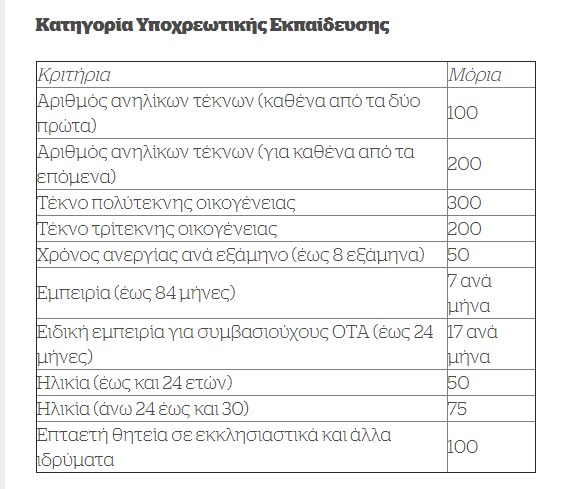 Κατηγορία Υποχρεωτικής Εκπαίδευσης

| Κριτήρια | Μόρια |
|---|---|
| Αριθμός ανηλίκων τέκνων (καθένα από τα δύο πρώτα) | 100 |
| Αριθμός ανηλίκων τέκνων (για καθένα από τα επόμενα) | 200 |
| Τέκνο πολύτεκνης οικογένειας | 300 |
| Τέκνο τρίτεκνης οικογένειας | 200 |
| Χρόνος ανεργίας ανά εξάμηνο (έως 8 εξάμηνα) | 50 |
| Εμπειρία (έως 84 μήνες) | 7 ανά μήνα |
| Ειδική εμπειρία για συμβασιούχους ΟΤΑ (έως 24 μήνες) | 17 ανά μήνα |
| Ηλικία (έως και 24 ετών) | 50 |
| Ηλικία (άνω 24 έως και 30) | 75 |
| Επταετή θητεία σε εκκλησιαστικά και άλλα ιδρύματα | 100 |